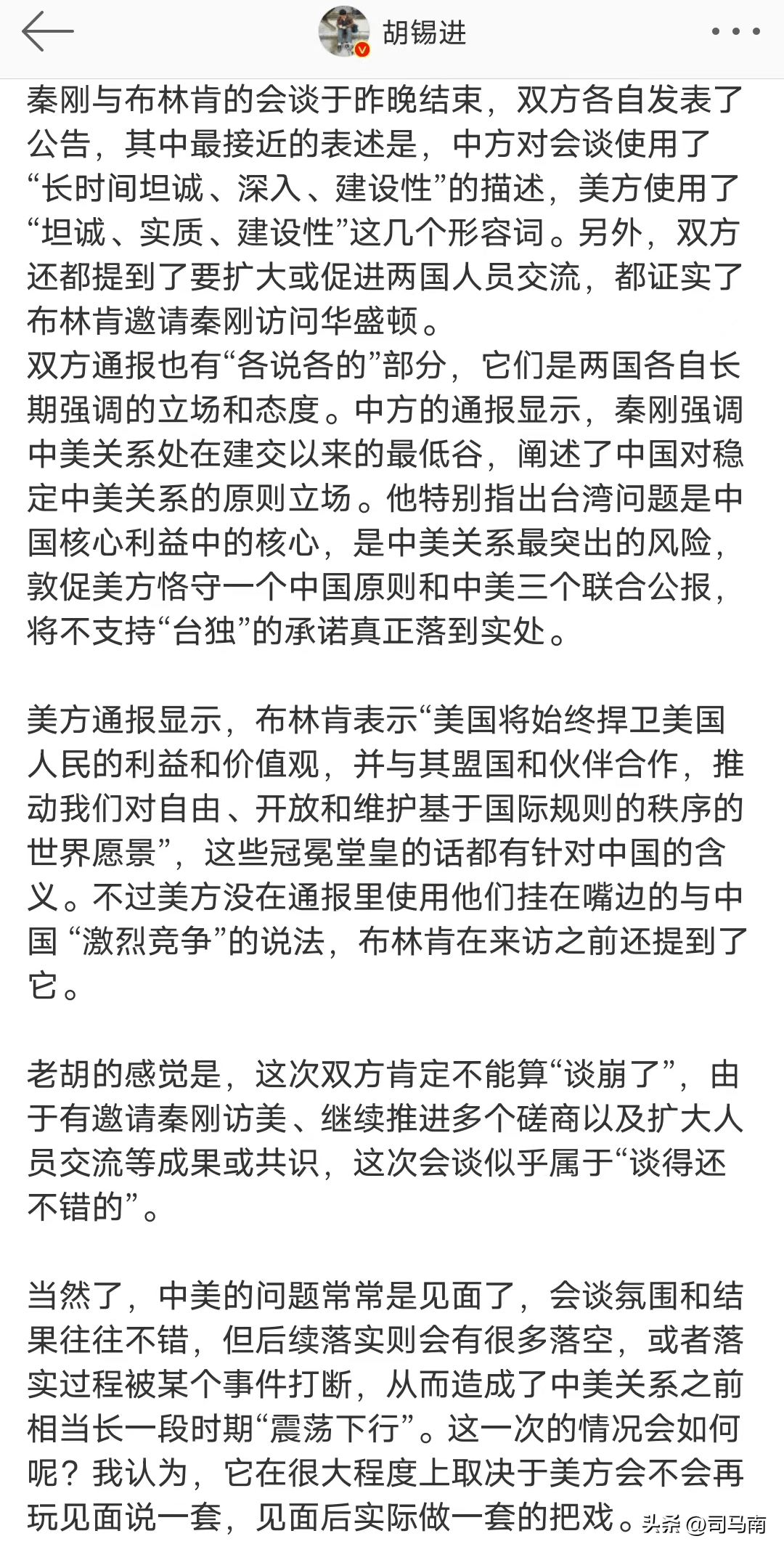 胡锡进

秦刚与布林肯的会谈于昨晚结束，双方各自发表了公告，其中最接近的表述是，中方对会谈使用了“长时间坦诚、深入、建设性”的描述，美方使用了“坦诚、实质、建设性”这几个形容词。另外，双方还都提到了要扩大或促进两国人员交流，都证实了布林肯邀请秦刚访问华盛顿。
双方通报也有“各说各的”部分，它们是两国各自长期强调的立场和态度。中方的通报显示，秦刚强调中美关系处在建交以来的最低谷，阐述了中国对稳定中美关系的原则立场。他特别指出台湾问题是中国核心利益中的核心，是中美关系最突出的风险，敦促美方恪守一个中国原则和中美三个联合公报，将不支持“台独”的承诺真正落到实处。

美方通报显示，布林肯表示“美国将始终捍卫美国人民的利益和价值观，并与其盟国和伙伴合作，推动我们对自由、开放和维护基于国际规则的秩序的世界愿景”，这些冠冕堂皇的话都有针对中国的含义。不过美方没在通报里使用他们挂在嘴边的与中国 “激烈竞争”的说法，布林肯在来访之前还提到了它。

老胡的感觉是，这次双方肯定不能算“谈崩了”，由于有邀请秦刚访美、继续推进多个磋商以及扩大人员交流等成果或共识，这次会谈似乎属于“谈得还不错的”。

当然了，中美的问题常常是见面了，会谈氛围和结果往往不错，但后续落实则会有很多落空，或者落实过程被某个事件打断，从而造成了中美关系之前相当长一段时期“震荡下行”。这一次的情况会如何呢？我认为，它在很大程度上取决于美方会不会再玩见面说一套，见面后实际做一套的把戏。

头条 @司马南